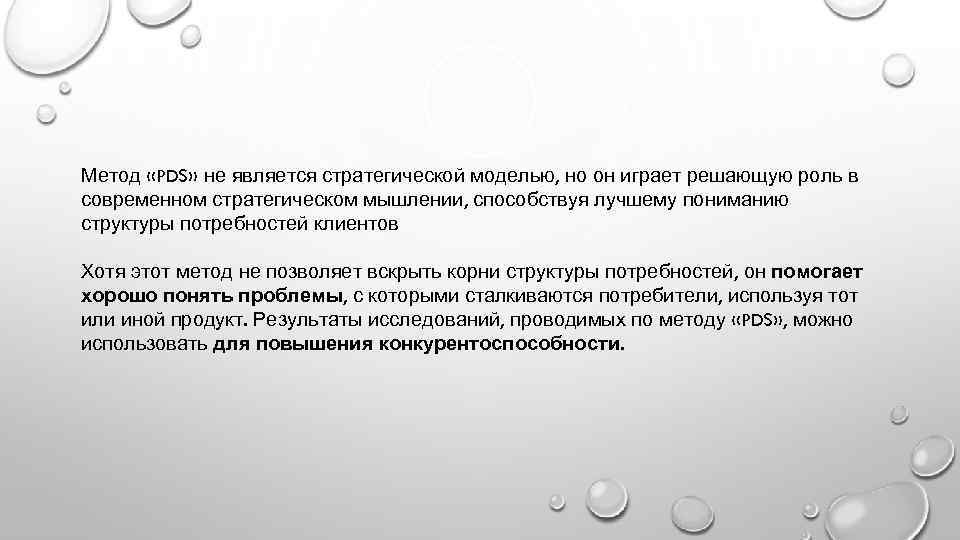 Метод «PDS» не является стратегической моделью, но он играет решающую роль в современном стратегическом мышлении, способствуя лучшему пониманию структуры потребностей клиентов

Хотя этот метод не позволяет вскрыть корни структуры потребностей, он помогает хорошо понять проблемы, с которыми сталкиваются потребители, используя тот или иной продукт. Результаты исследований, проводимых по методу «PDS», можно использовать для повышения конкурентоспособности.